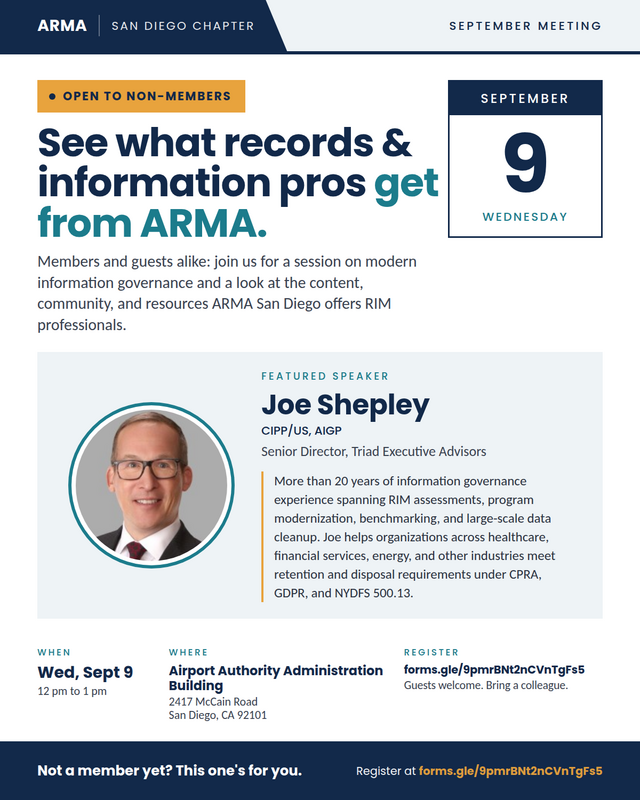 ARMA | SAN DIEGO CHAPTER

SEPTEMBER MEETING

• OPEN TO NON-MEMBERS

See what records & information pros get from ARMA.

SEPTEMBER
9
WEDNESDAY

Members and guests alike: join us for a session on modern information governance and a look at the content, community, and resources ARMA San Diego offers RIM professionals.

FEATURED SPEAKER

Joe Shepley

CIPP/US, AIGP

Senior Director, Triad Executive Advisors

More than 20 years of information governance experience spanning RIM assessments, program modernization, benchmarking, and large-scale data cleanup. Joe helps organizations across healthcare, financial services, energy, and other industries meet retention and disposal requirements under CPRA, GDPR, and NYDFS 500.13.

WHEN
Wed, Sept 9
12 pm to 1 pm

WHERE
Airport Authority Administration Building
2417 McCain Road
San Diego, CA 92101

REGISTER
forms.gle/9pmrBNt2nCVnTgFs5
Guests welcome. Bring a colleague.

Not a member yet? This one's for you.

Register at forms.gle/9pmrBNt2nCVnTgFs5